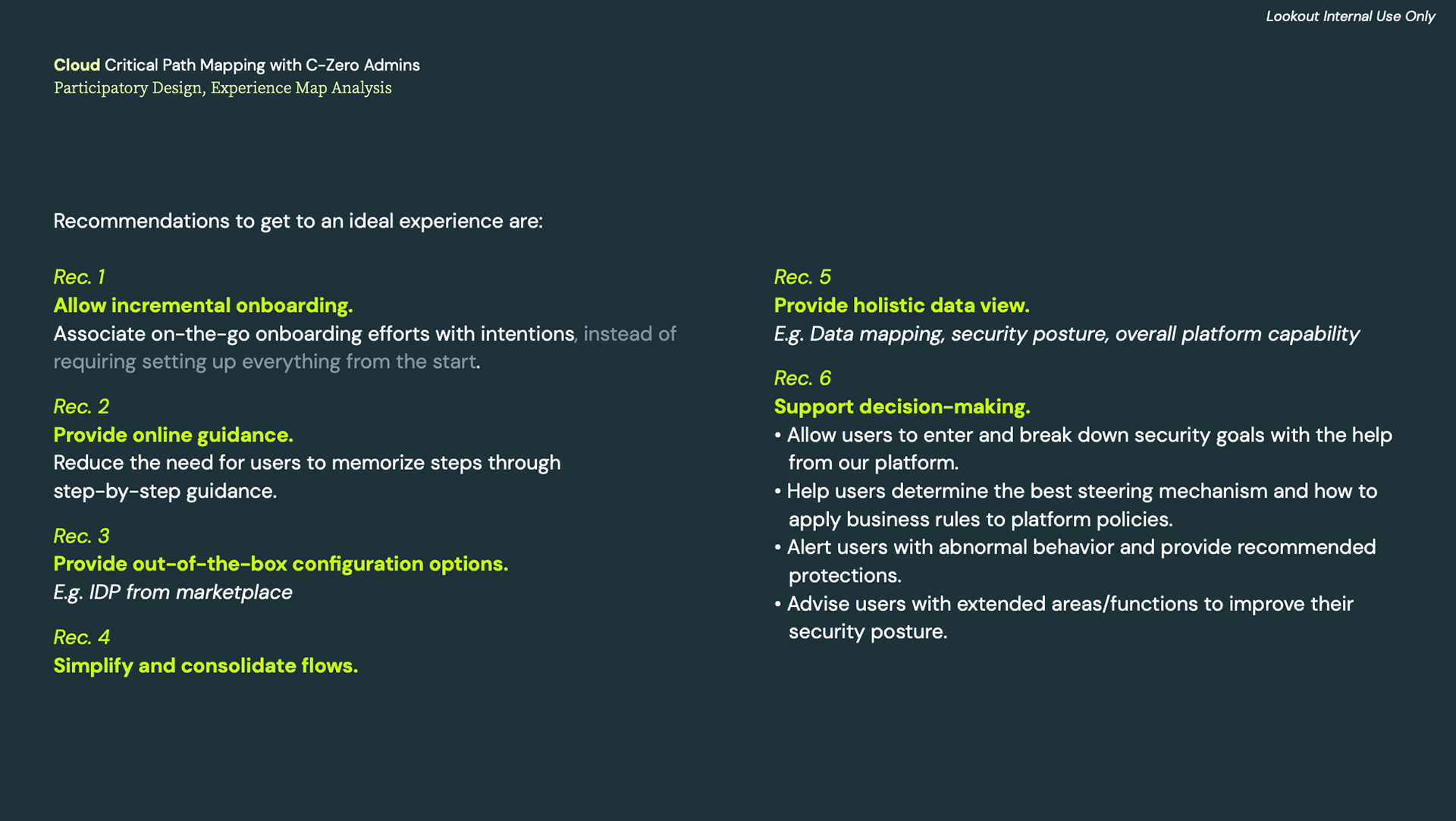 Lookout Internal Use Only

Cloud Critical Path Mapping with C-Zero Admins
Participatory Design, Experience Map Analysis

Recommendations to get to an ideal experience are:

Rec. 1
Allow incremental onboarding.
Associate on-the-go onboarding efforts with intentions, instead of requiring setting up everything from the start.

Rec. 2
Provide online guidance.
Reduce the need for users to memorize steps through step-by-step guidance.

Rec. 3
Provide out-of-the-box configuration options.
E.g. IDP from marketplace

Rec. 4
Simplify and consolidate flows.

Rec. 5
Provide holistic data view.
E.g. Data mapping, security posture, overall platform capability

Rec. 6
Support decision-making.
• Allow users to enter and break down security goals with the help from our platform.
• Help users determine the best steering mechanism and how to apply business rules to platform policies.
• Alert users with abnormal behavior and provide recommended protections.
• Advise users with extended areas/functions to improve their security posture.